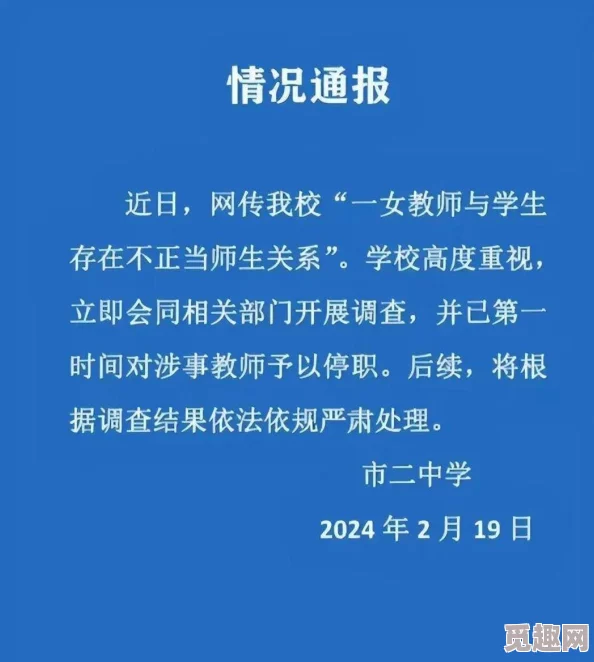 情况通报

近日，网传我校“一女教师与学生存在不正当师生关系”。学校高度重视，立即会同相关部门开展调查，并已第一时间对涉事教师予以停职。后续，将根据调查结果依法依规严肃处理。

市二中学

2024 年 2 月 19 日

觅趣网